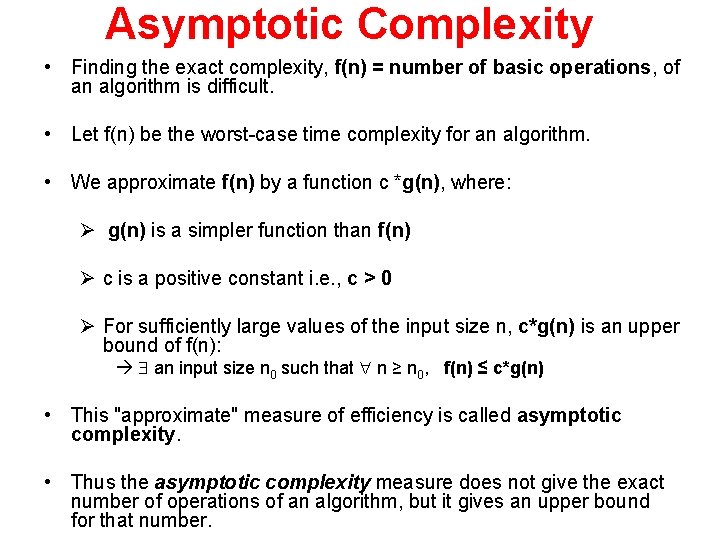 Asymptotic Complexity

• Finding the exact complexity, f(n) = number of basic operations, of an algorithm is difficult.

• Let f(n) be the worst-case time complexity for an algorithm.

• We approximate f(n) by a function c *g(n), where:

➢ g(n) is a simpler function than f(n)

➢ c is a positive constant i.e., c > 0

➢ For sufficiently large values of the input size n, c*g(n) is an upper bound of f(n):

→ $\exists$ an input size $n_0$ such that $\forall$ $n \geq n_0$, $f(n) \leq c*g(n)$

• This "approximate" measure of efficiency is called asymptotic complexity.

• Thus the asymptotic complexity measure does not give the exact number of operations of an algorithm, but it gives an upper bound for that number.